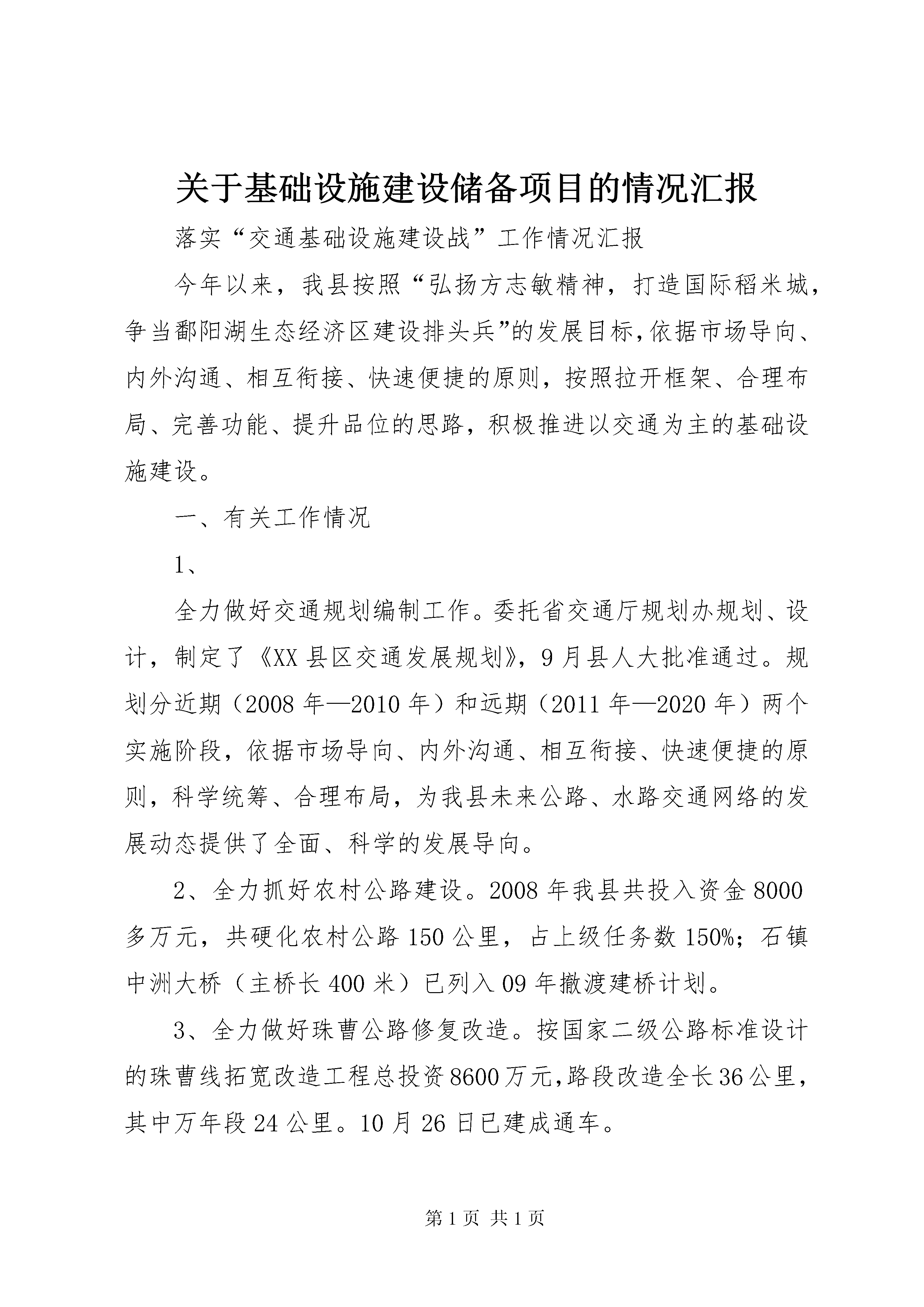 关于基础设施建设储备项目的情况汇报

落实“交通基础设施建设战”工作情况汇报

今年以来，我县按照“弘扬方志敏精神，打造国际稻米城，争当鄱阳湖生态经济区建设排头兵”的发展目标,依据市场导向、内外沟通、相互衔接、快速便捷的原则，按照拉开框架、合理布局、完善功能、提升品位的思路，积极推进以交通为主的基础设施建设。

一、有关工作情况

1、

全力做好交通规划编制工作。委托省交通厅规划办规划、设计，制定了《XX县区交通发展规划》，9月县人大批准通过。规划分近期（2008年—2010年）和远期（2011年—2020年）两个实施阶段，依据市场导向、内外沟通、相互衔接、快速便捷的原则，科学统筹、合理布局，为我县未来公路、水路交通网络的发展动态提供了全面、科学的发展导向。

2、全力抓好农村公路建设。2008年我县共投入资金8000多万元，共硬化农村公路150公里，占上级任务数150%；石镇中洲大桥（主桥长400米）已列入09年撤渡建桥计划。

3、全力做好珠曹公路修复改造。按国家二级公路标准设计的珠曹线拓宽改造工程总投资8600万元,路段改造全长36公里，其中万年段24公里。10月26日已建成通车。

第1页 共1页